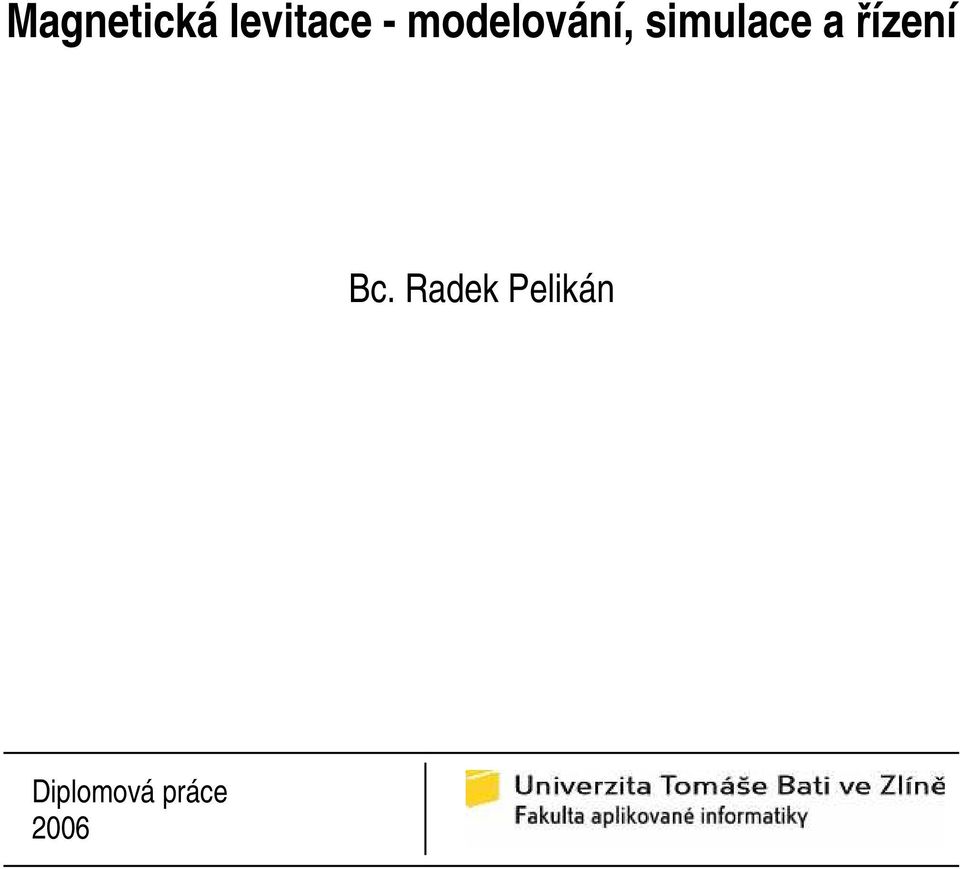 Magnetická levitace - modelování, simulace a řízení

Bc. Radek Pelikán

Diplomová práce
2006

Univerzita Tomáše Bati ve Zlíně
Fakulta aplikované informatiky